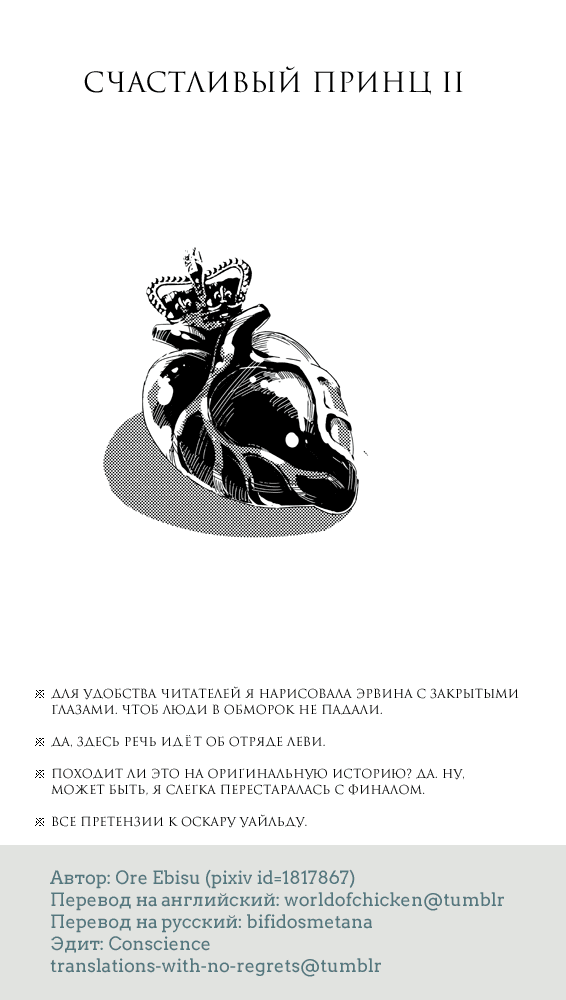 СЧАСТЛИВЫЙ ПРИНЦ II

※ ДЛЯ УДОБСТВА ЧИТАТЕЛЕЙ Я НАРИСОВАЛА ЭРВИНА С ЗАКРЫТЫМИ ГЛАЗАМИ. ЧТОБ ЛЮДИ В ОБМОРОК НЕ ПАДАЛИ.

※ ДА, ЗДЕСЬ РЕЧЬ ИДЁТ ОБ ОТРЯДЕ ЛЕВИ.

※ ПОХОДИТ ЛИ ЭТО НА ОРИГИНАЛЬНУЮ ИСТОРИЮ? ДА. НУ, МОЖЕТ БЫТЬ, Я СЛЕГКА ПЕРЕСТАРАЛАСЬ С ФИНАЛОМ.

※ ВСЕ ПРЕТЕНЗИИ К ОСКАРУ УАЙЛЬДУ.

Автор: Ore Ebisu (pixiv id=1817867)
Перевод на английский: worldofchicken@tumblr
Перевод на русский: bifidosmetana
Эдит: Conscience
translations-with-no-regrets@tumblr